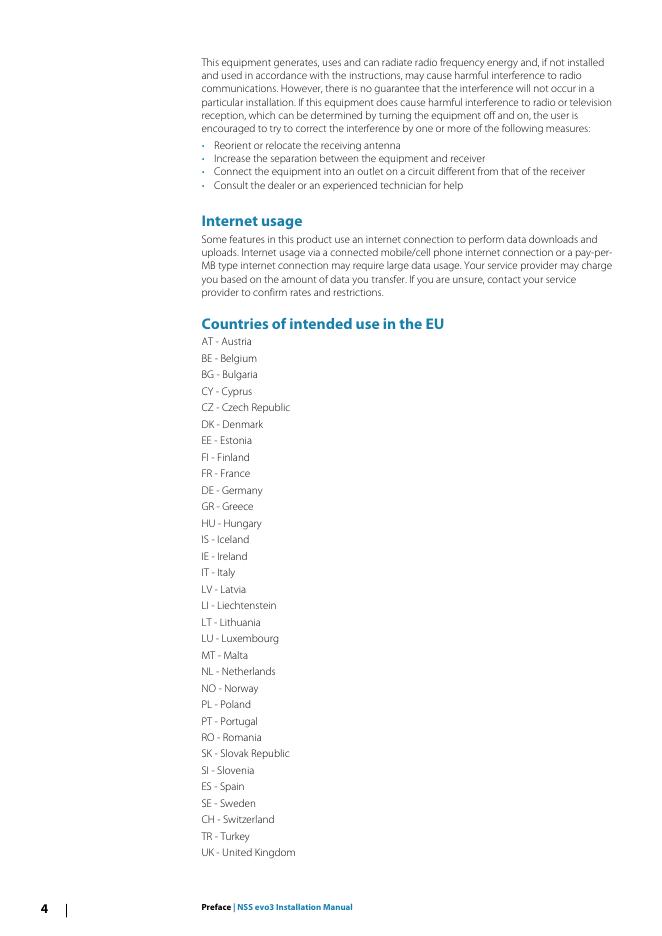 This equipment generates, uses and can radiate radio frequency energy and, if not installed and used in accordance with the instructions, may cause harmful interference to radio communications. However, there is no guarantee that the interference will not occur in a particular installation. If this equipment does cause harmful interference to radio or television reception, which can be determined by turning the equipment off and on, the user is encouraged to try to correct the interference by one or more of the following measures:
• Reorient or relocate the receiving antenna
• Increase the separation between the equipment and receiver
• Connect the equipment into an outlet on a circuit different from that of the receiver
• Consult the dealer or an experienced technician for help

Internet usage
Some features in this product use an internet connection to perform data downloads and uploads. Internet usage via a connected mobile/cell phone internet connection or a pay-per-MB type internet connection may require large data usage. Your service provider may charge you based on the amount of data you transfer. If you are unsure, contact your service provider to confirm rates and restrictions.

Countries of intended use in the EU
AT - Austria
BE - Belgium
BG - Bulgaria
CY - Cyprus
CZ - Czech Republic
DK - Denmark
EE - Estonia
FI - Finland
FR - France
DE - Germany
GR - Greece
HU - Hungary
IS - Iceland
IE - Ireland
IT - Italy
LV - Latvia
LI - Liechtenstein
LT - Lithuania
LU - Luxembourg
MT - Malta
NL - Netherlands
NO - Norway
PL - Poland
PT - Portugal
RO - Romania
SK - Slovak Republic
SI - Slovenia
ES - Spain
SE - Sweden
CH - Switzerland
TR - Turkey
UK - United Kingdom

4 | Preface | NSS evo3 Installation Manual